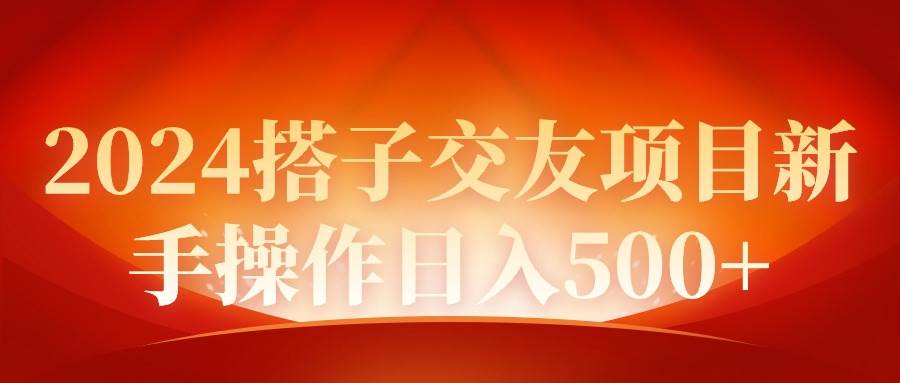 2024搭子交友项目新手操作日入500+